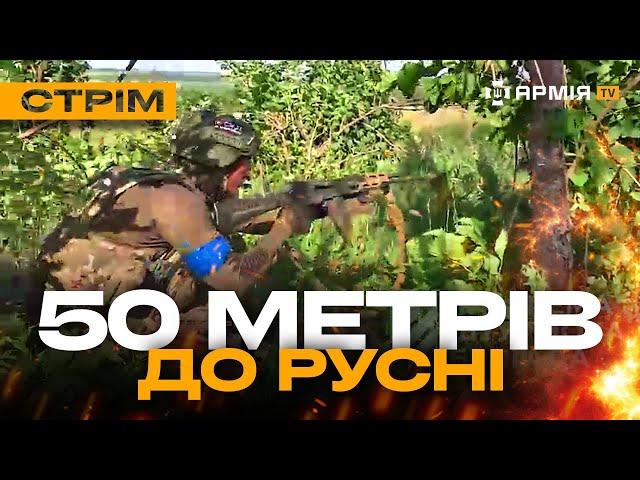 СТРІМ

АРМІЯ TV

50 МЕТРІВ
ДО РУСНІ